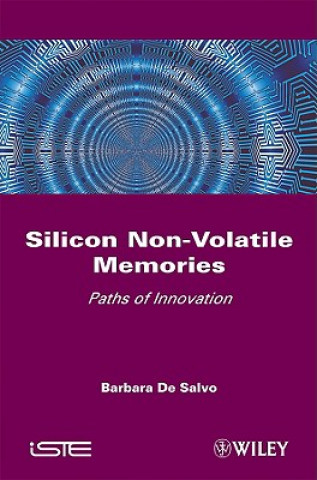 Silicon Non-Volatile Memories

Paths of Innovation

Barbara De Salvo

iSTE

WILEY